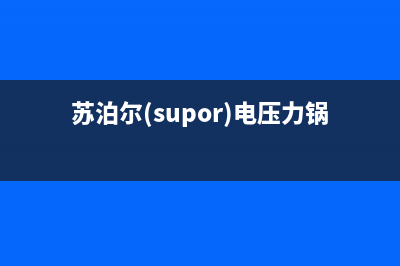 苏泊尔(supor)电压力锅